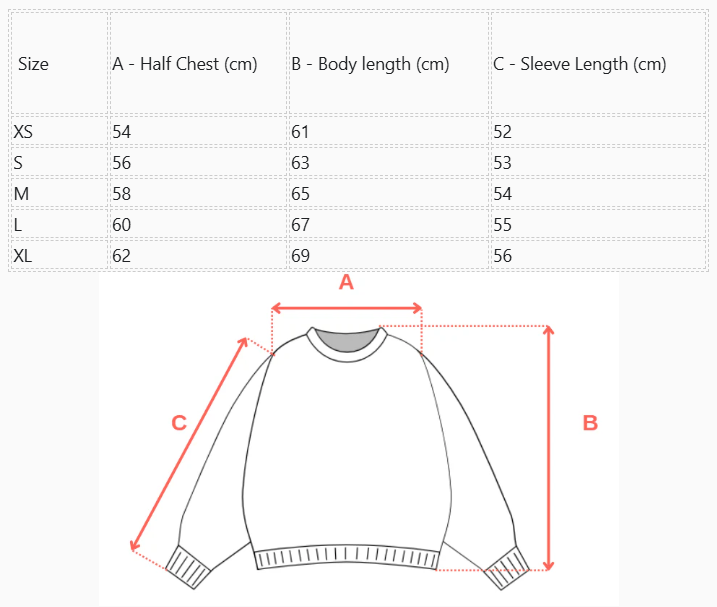 | Size | A - Half Chest (cm) | B - Body length (cm) | C - Sleeve Length (cm) |
|---|---|---|---|
| XS | 54 | 61 | 52 |
| S | 56 | 63 | 53 |
| M | 58 | 65 | 54 |
| L | 60 | 67 | 55 |
| XL | 62 | 69 | 56 |

A

C

B